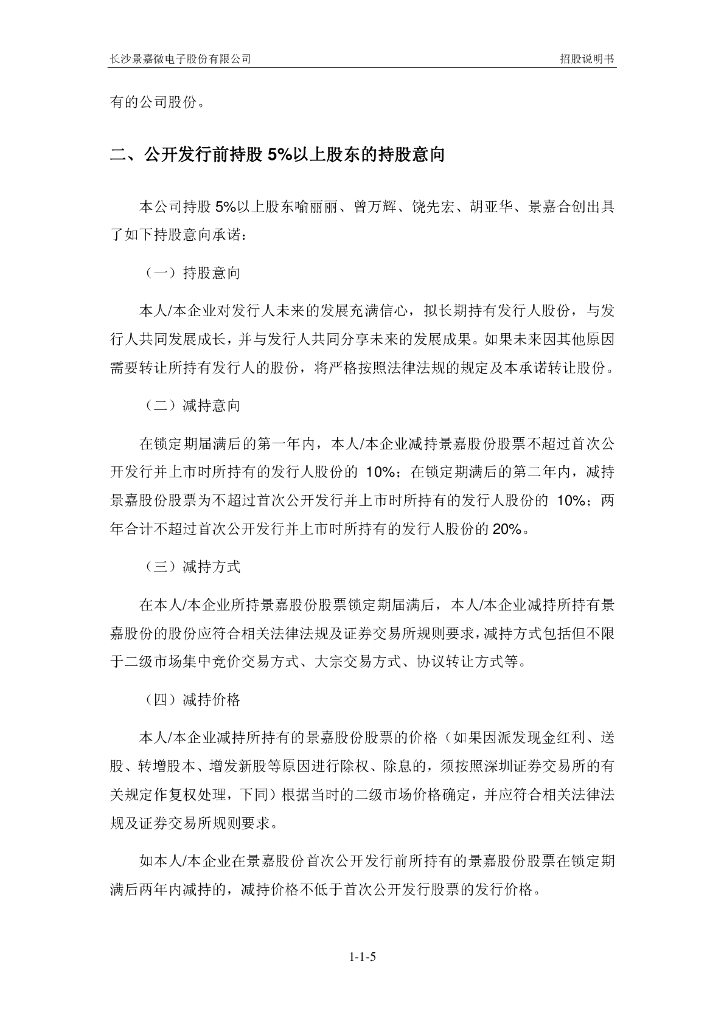 长沙景嘉微电子股份有限公司 招股说明书

有的公司股份。

二、公开发行前持股 5%以上股东的持股意向

本公司持股 5%以上股东喻丽丽、曾万辉、饶先宏、胡亚华、景嘉合创出具了如下持股意向承诺：

（一）持股意向

本人/本企业对发行人未来的发展充满信心，拟长期持有发行人股份，与发行人共同发展成长，并与发行人共同分享未来的发展成果。如果未来因其他原因需要转让所持有发行人的股份，将严格按照法律法规的规定及本承诺转让股份。

（二）减持意向

在锁定期届满后的第一年内，本人/本企业减持景嘉股份股票不超过首次公开发行并上市时所持有的发行人股份的 10%；在锁定期满后的第二年内，减持景嘉股份股票为不超过首次公开发行并上市时所持有的发行人股份的 10%；两年合计不超过首次公开发行并上市时所持有的发行人股份的 20%。

（三）减持方式

在本人/本企业所持景嘉股份股票锁定期届满后，本人/本企业减持所持有景嘉股份的股份应符合相关法律法规及证券交易所规则要求，减持方式包括但不限于二级市场集中竞价交易方式、大宗交易方式、协议转让方式等。

（四）减持价格

本人/本企业减持所持有的景嘉股份股票的价格（如果因派发现金红利、送股、转增股本、增发新股等原因进行除权、除息的，须按照深圳证券交易所的有关规定作复权处理，下同）根据当时的二级市场价格确定，并应符合相关法律法规及证券交易所规则要求。

如本人/本企业在景嘉股份首次公开发行前所持有的景嘉股份股票在锁定期满后两年内减持的，减持价格不低于首次公开发行股票的发行价格。

1-1-5